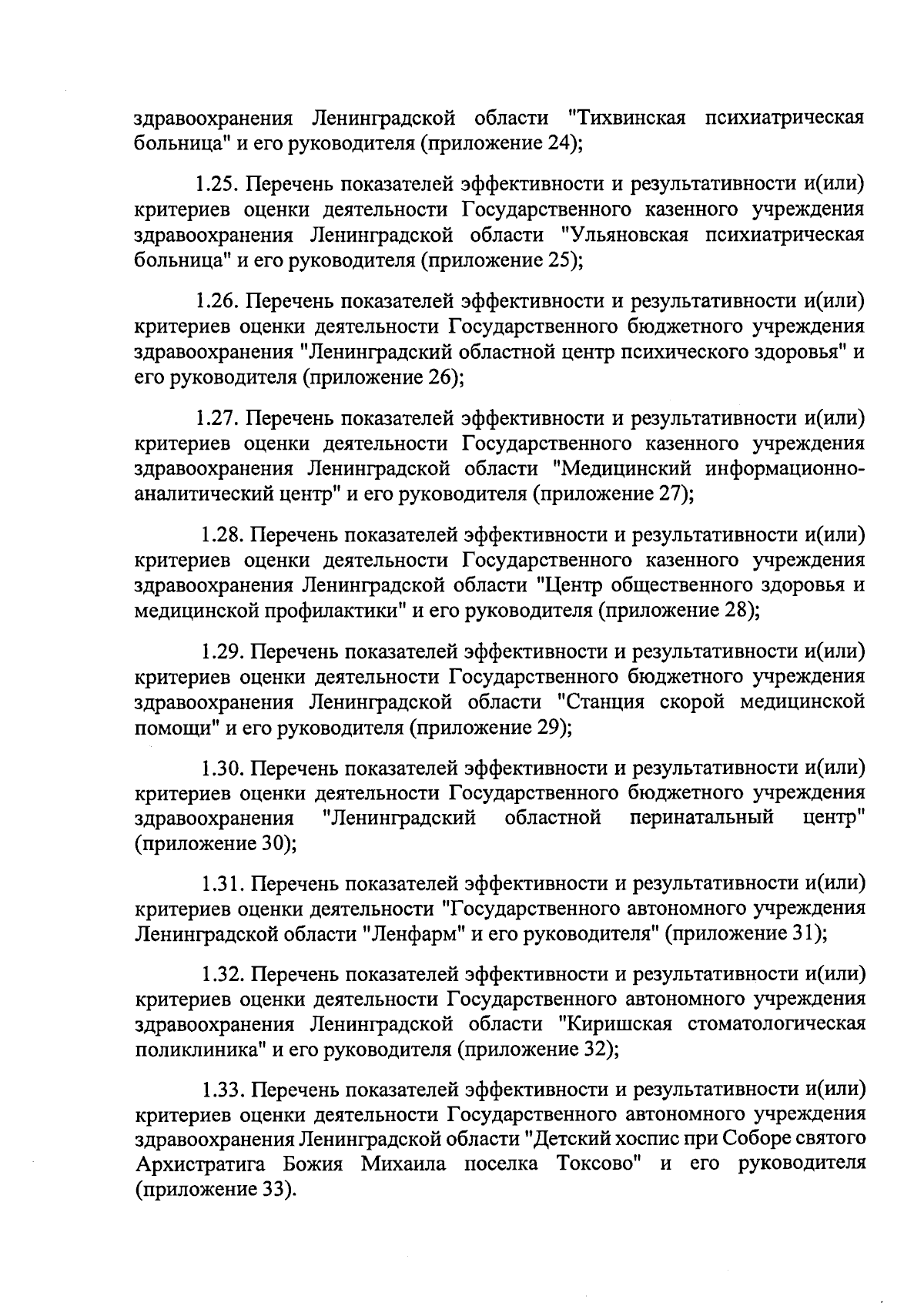 здравоохранения Ленинградской области "Тихвинская психиатрическая больница" и его руководителя (приложение 24);

1.25. Перечень показателей эффективности и результативности и(или) критериев оценки деятельности Государственного казенного учреждения здравоохранения Ленинградской области "Ульяновская психиатрическая больница" и его руководителя (приложение 25);

1.26. Перечень показателей эффективности и результативности и(или) критериев оценки деятельности Государственного бюджетного учреждения здравоохранения "Ленинградский областной центр психического здоровья" и его руководителя (приложение 26);

1.27. Перечень показателей эффективности и результативности и(или) критериев оценки деятельности Государственного казенного учреждения здравоохранения Ленинградской области "Медицинский информационно-аналитический центр" и его руководителя (приложение 27);

1.28. Перечень показателей эффективности и результативности и(или) критериев оценки деятельности Государственного казенного учреждения здравоохранения Ленинградской области "Центр общественного здоровья и медицинской профилактики" и его руководителя (приложение 28);

1.29. Перечень показателей эффективности и результативности и(или) критериев оценки деятельности Государственного бюджетного учреждения здравоохранения Ленинградской области "Станция скорой медицинской помощи" и его руководителя (приложение 29);

1.30. Перечень показателей эффективности и результативности и(или) критериев оценки деятельности Государственного бюджетного учреждения здравоохранения "Ленинградский областной перинатальный центр" (приложение 30);

1.31. Перечень показателей эффективности и результативности и(или) критериев оценки деятельности "Государственного автономного учреждения Ленинградской области "Ленфарм" и его руководителя" (приложение 31);

1.32. Перечень показателей эффективности и результативности и(или) критериев оценки деятельности Государственного автономного учреждения здравоохранения Ленинградской области "Киришская стоматологическая поликлиника" и его руководителя (приложение 32);

1.33. Перечень показателей эффективности и результативности и(или) критериев оценки деятельности Государственного автономного учреждения здравоохранения Ленинградской области "Детский хоспис при Соборе святого Архистратига Божия Михаила поселка Токсово" и его руководителя (приложение 33).